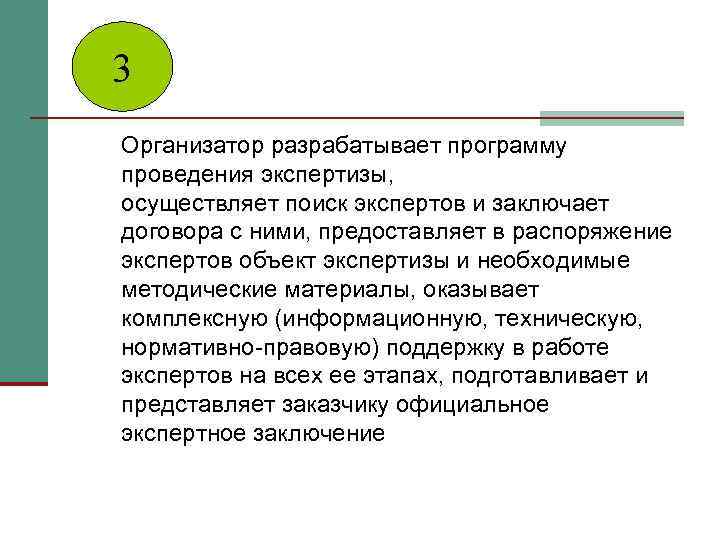 3

Организатор разрабатывает программу проведения экспертизы,
осуществляет поиск экспертов и заключает договора с ними, предоставляет в распоряжение экспертов объект экспертизы и необходимые методические материалы, оказывает комплексную (информационную, техническую, нормативно-правовую) поддержку в работе экспертов на всех ее этапах, подготавливает и представляет заказчику официальное экспертное заключение